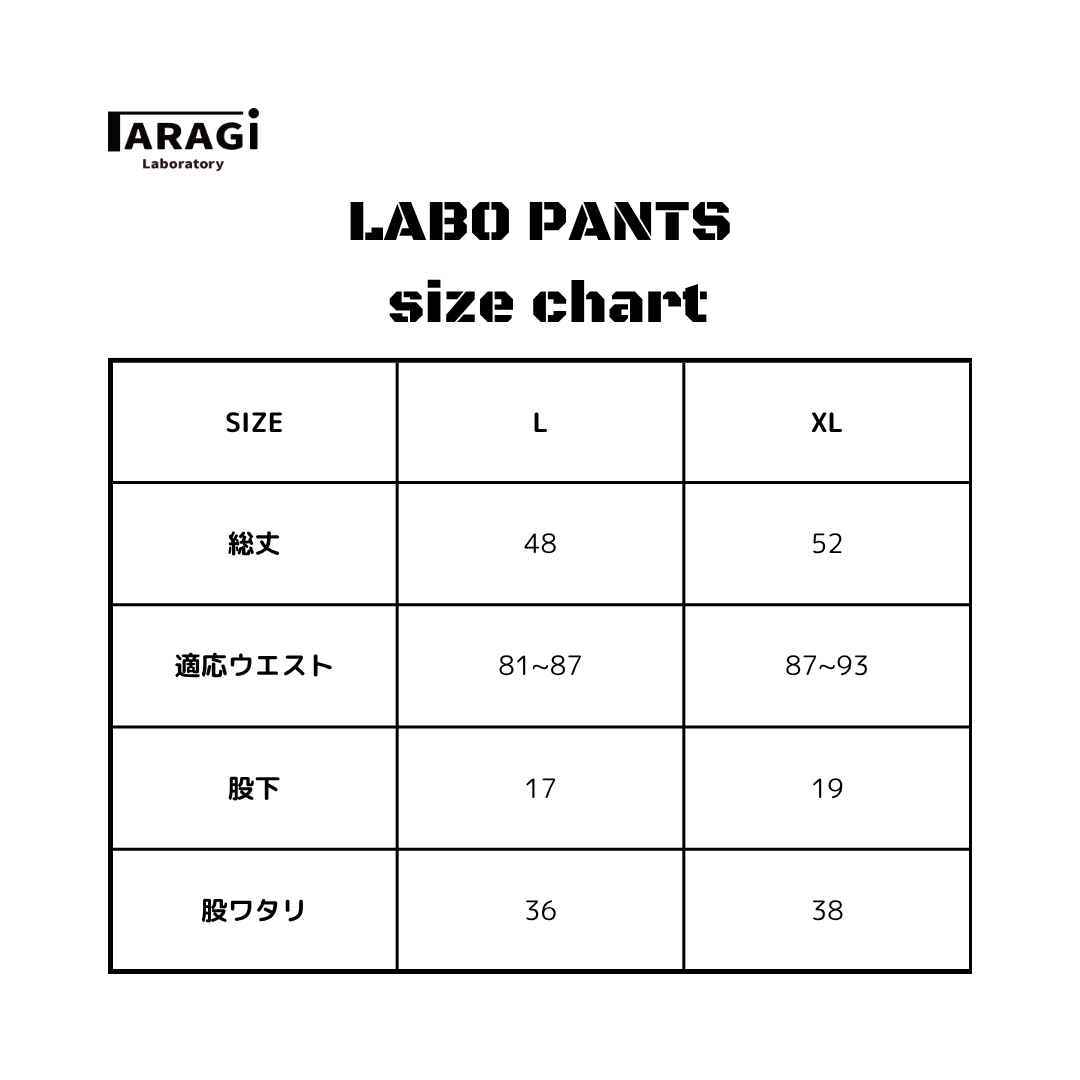 TARAGi
Laboratory

LABO PANTS
size chart

| SIZE | L | XL |
|---|---|---|
| 総丈 | 48 | 52 |
| 適応ウエスト | 81~87 | 87~93 |
| 股下 | 17 | 19 |
| 股ワタリ | 36 | 38 |